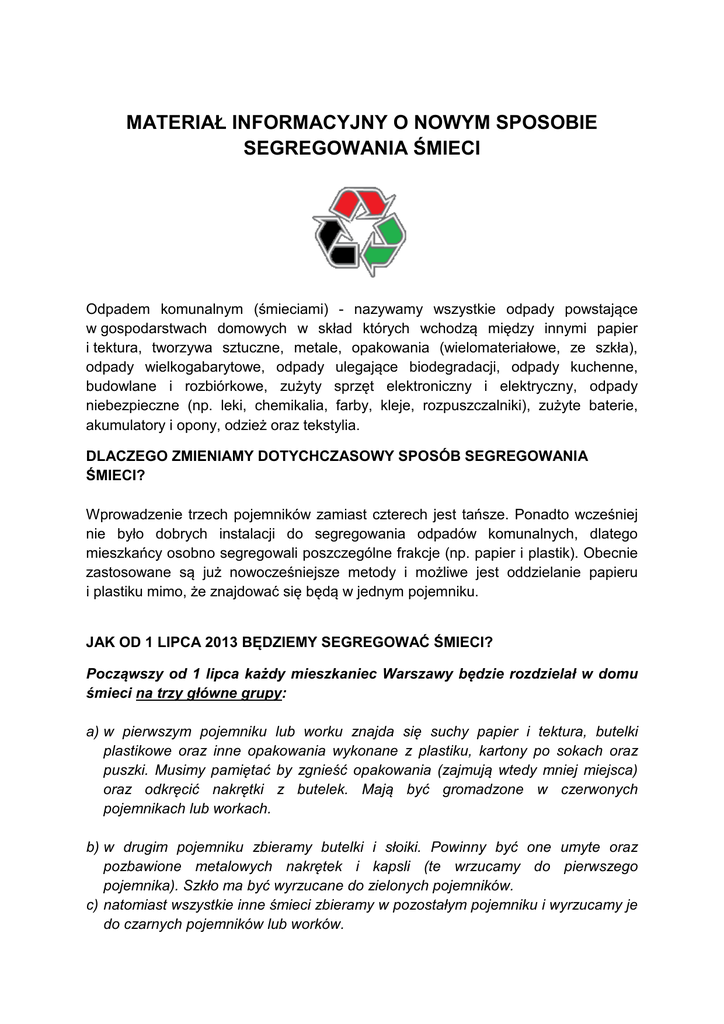 MATERIAŁ INFORMACYJNY O NOWYM SPOSOBIE SEGREGOWANIA ŚMIECI

Odpadem komunalnym (śmieciami) - nazywamy wszystkie odpady powstające w gospodarstwach domowych w skład których wchodzą między innymi papier i tektura, tworzywa sztuczne, metale, opakowania (wielomateriałowe, ze szkła), odpady wielkogabarytowe, odpady ulegające biodegradacji, odpady kuchenne, budowlane i rozbiórkowe, zużyty sprzęt elektroniczny i elektryczny, odpady niebezpieczne (np. leki, chemikalia, farby, kleje, rozpuszczalniki), zużyte baterie, akumulatory i opony, odzież oraz tekstylia.

DLACZEGO ZMIENIAMY DOTYCHCZASOWY SPOSÓB SEGREGOWANIA ŚMIECI?

Wprowadzenie trzech pojemników zamiast czterech jest tańsze. Ponadto wcześniej nie było dobrych instalacji do segregowania odpadów komunalnych, dlatego mieszkańcy osobno segregowali poszczególne frakcje (np. papier i plastik). Obecnie zastosowane są już nowocześniejsze metody i możliwe jest oddzielanie papieru i plastiku mimo, że znajdować się będą w jednym pojemniku.

JAK OD 1 LIPCA 2013 BĘDZIEMY SEGREGOWAĆ ŚMIECI?

Począwszy od 1 lipca każdy mieszkaniec Warszawy będzie rozdzielał w domu śmieci na trzy główne grupy:

a) w pierwszym pojemniku lub worku znajda się suchy papier i tektura, butelki plastikowe oraz inne opakowania wykonane z plastiku, kartony po sokach oraz puszki. Musimy pamiętać by zgnieść opakowania (zajmują wtedy mniej miejsca) oraz odkręcić nakrętki z butelek. Mają być gromadzone w czerwonych pojemnikach lub workach.

b) w drugim pojemniku zbieramy butelki i słoiki. Powinny być one umyte oraz pozbawione metalowych nakrętek i kapsli (te wrzucamy do pierwszego pojemnika). Szkło ma być wyrzucane do zielonych pojemników.
c) natomiast wszystkie inne śmieci zbieramy w pozostałym pojemniku i wyrzucamy je do czarnych pojemników lub worków.